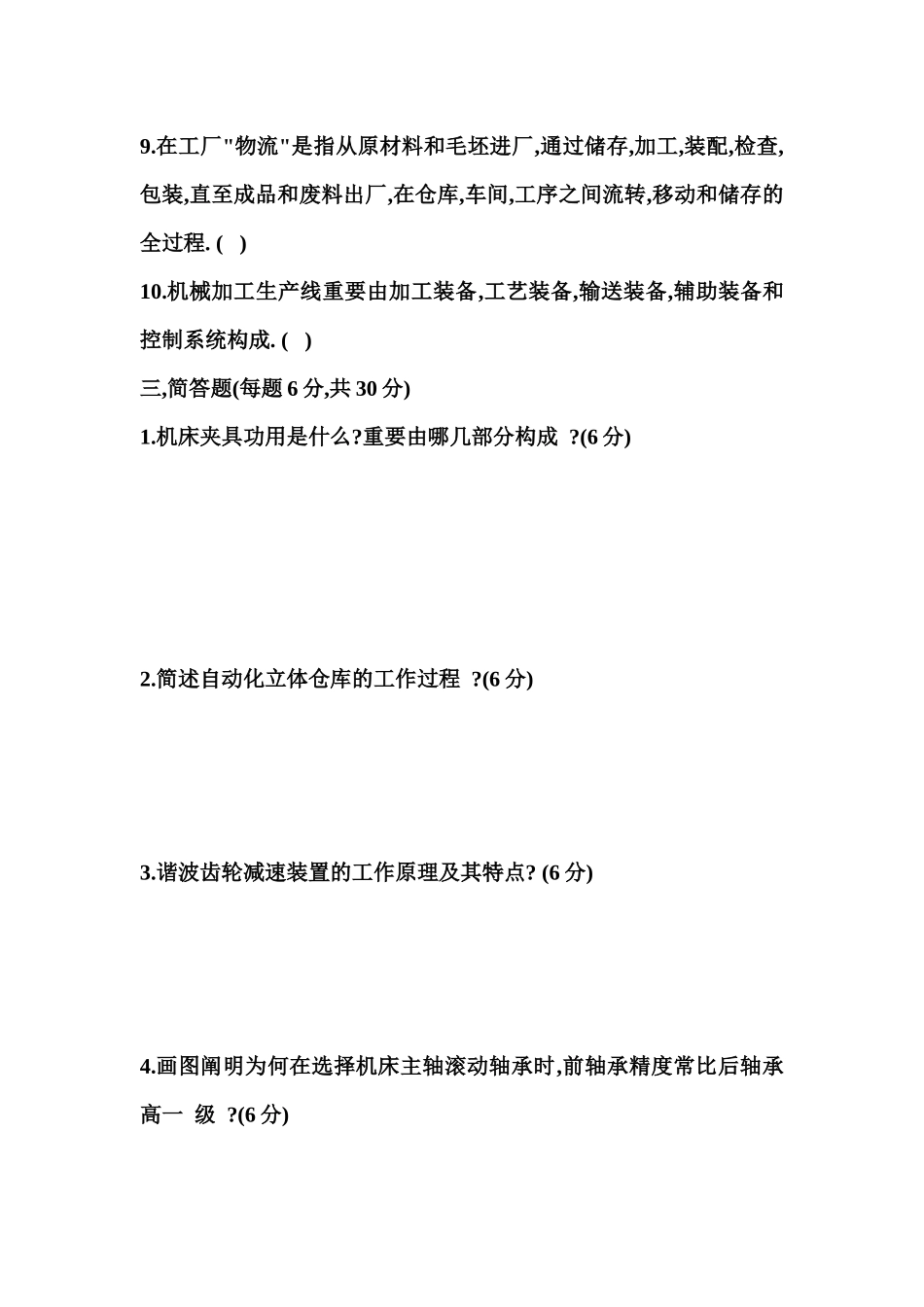 9.在工厂"物流"是指从原材料和毛坯进厂,通过储存,加工,装配,检查,包装,直至成品和废料出厂,在仓库,车间,工序之间流转,移动和储存的全过程. ( )

10.机械加工生产线重要由加工装备,工艺装备,输送装备,辅助装备和控制系统构成. ( )

三,简答题(每题 6 分,共 30 分)

1.机床夹具功用是什么?重要由哪几部分构成 ?(6 分)

2.简述自动化立体仓库的工作过程 ?(6 分)

3.谐波齿轮减速装置的工作原理及其特点? (6 分)

4.画图阐明为何在选择机床主轴滚动轴承时,前轴承精度常比后轴承高一 级 ?(6 分)